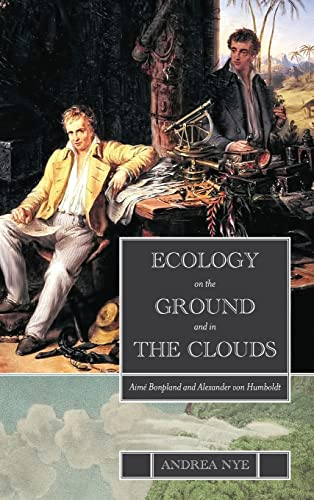 ECOLOGY
on the
GROUND
and in
THE CLOUDS

Aimé Bonpland and Alexander von Humboldt

ANDREA NYE